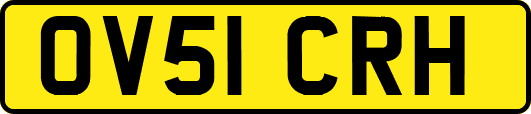 OV51 CRH